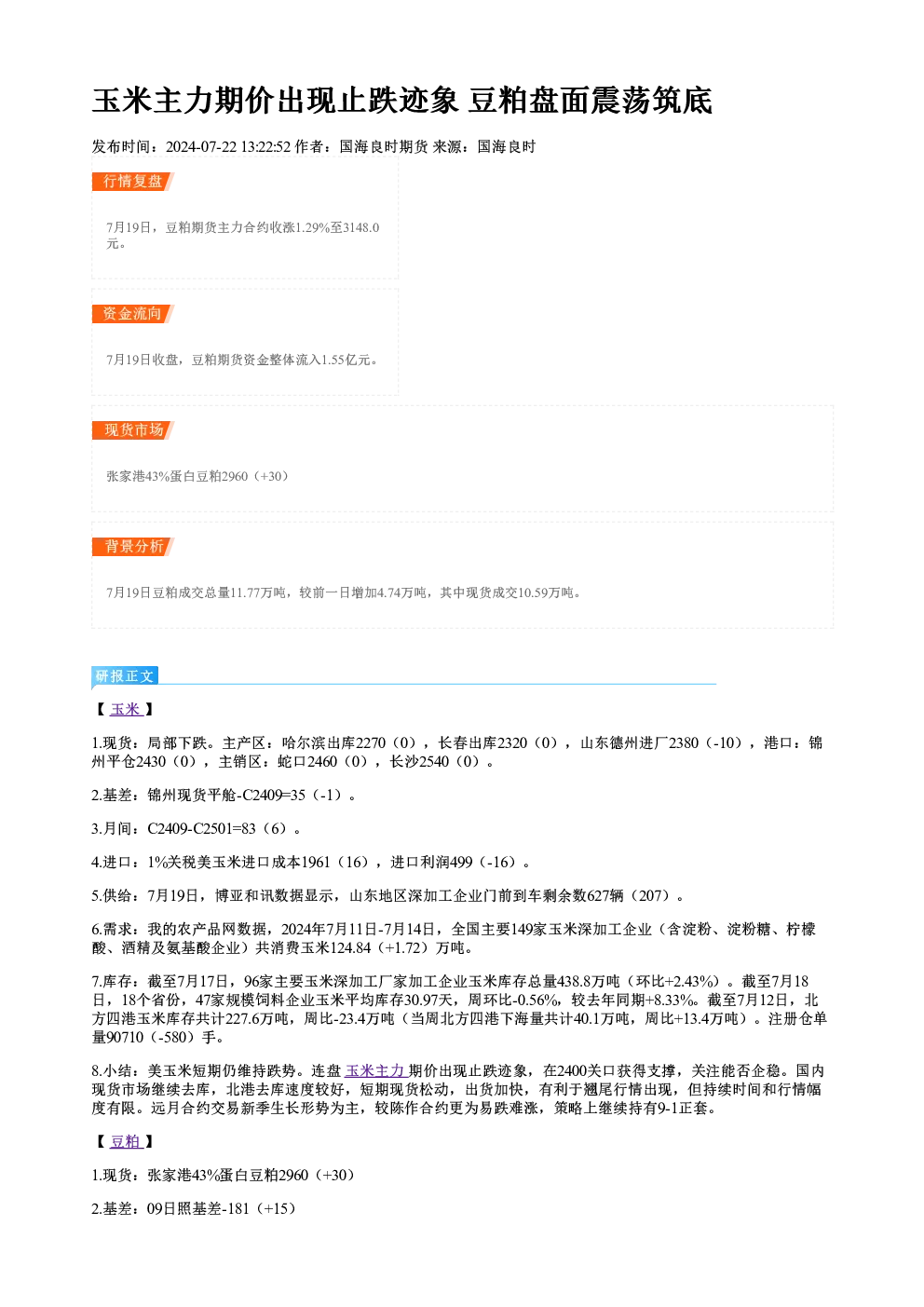 玉米主力期价出现止跌迹象 豆粕盘面震荡筑底

发布时间：2024-07-22 13:22:52 作者：国海良时期货 来源：国海良时

行情复盘

7月19日，豆粕期货主力合约收涨1.29%至3148.0元。

资金流向

7月19日收盘，豆粕期货资金整体流入1.55亿元。

现货市场

张家港43%蛋白豆粕2960（+30）

背景分析

7月19日豆粕成交总量11.77万吨，较前一日增加4.74万吨，其中现货成交10.59万吨。

研报正文

【玉米】

1.现货：局部下跌。主产区：哈尔滨出库2270（0），长春出库2320（0），山东德州进厂2380（-10），港口：锦州平仓2430（0），主销区：蛇口2460（0），长沙2540（0）。

2.基差：锦州现货平舱-C2409=35（-1）。

3.月间：C2409-C2501=83（6）。

4.进口：1%关税美玉米进口成本1961（16），进口利润499（-16）。

5.供给：7月19日，博亚和讯数据显示，山东地区深加工企业门前到车剩余数627辆（207）。

6.需求：我的农产品网数据，2024年7月11日-7月14日，全国主要149家玉米深加工企业（含淀粉、淀粉糖、柠檬酸、酒精及氨基酸企业）共消费玉米124.84（+1.72）万吨。

7.库存：截至7月17日，96家主要玉米深加工厂家加工企业玉米库存总量438.8万吨（环比+2.43%）。截至7月18日，18个省份，47家规模饲料企业玉米平均库存30.97天，周环比-0.56%，较去年同期+8.33%。截至7月12日，北方四港玉米库存共计227.6万吨，周比-23.4万吨（当周北方四港下海量共计40.1万吨，周比+13.4万吨）。注册仓单量90710（-580）手。

8.小结：美玉米短期仍维持跌势。连盘玉米主力期价出现止跌迹象，在2400关口获得支撑，关注能否企稳。国内现货市场继续去库，北港去库速度较好，短期现货松动，出货加快，有利于翘尾行情出现，但持续时间和行情幅度有限。远月合约交易新季生长形势为主，较陈作合约更为易跌难涨，策略上继续持有9-1正套。

【豆粕】

1.现货：张家港43%蛋白豆粕2960（+30）

2.基差：09日照基差-181（+15）